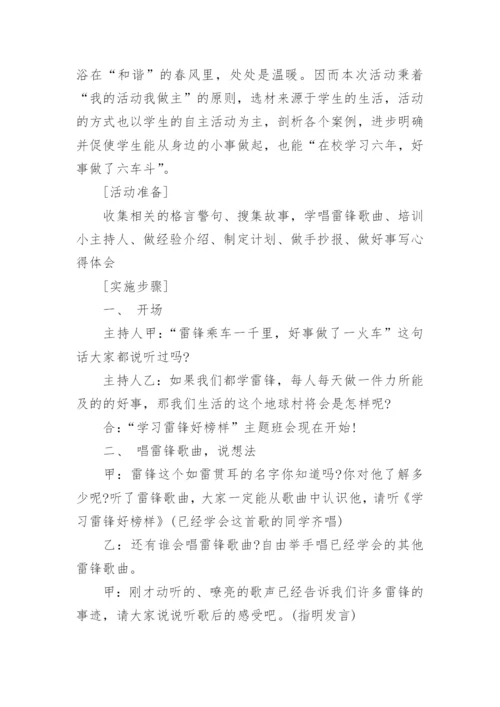 浴在“和谐”的春风里，处处是温暖。因而本次活动秉着“我的活动我做主”的原则，选材来源于学生的生活，活动的方式也以学生的自主活动为主，剖析各个案例，进步明确并促使学生能从身边的小事做起，也能“在校学习六年，好事做了六车斗”。

[活动准备]

收集相关的格言警句、搜集故事，学唱雷锋歌曲、培训小主持人、做经验介绍、制定计划、做手抄报、做好事写心得体会

[实施步骤]

一、 开场

主持人甲：“雷锋乘车一千里，好事做了一火车”这句话大家都说听过吗?

主持人乙：如果我们都学雷锋，每人每天做一件力所能及的的好事，那我们生活的这个地球村将会是怎样呢?

合：“学习雷锋好榜样”主题班会现在开始!

二、 唱雷锋歌曲，说想法

甲：雷锋这个如雷贯耳的名字你知道吗?你对他了解多少呢?听了雷锋歌曲，大家一定能从歌曲中认识他，请听《学习雷锋好榜样》(已经学会这首歌的同学齐唱)

乙：还有谁会唱雷锋歌曲?自由举手唱已经学会的其他雷锋歌曲。

甲：刚才动听的、嘹亮的歌声已经告诉我们许多雷锋的事迹，请大家说说听歌后的感受吧。(指明发言)